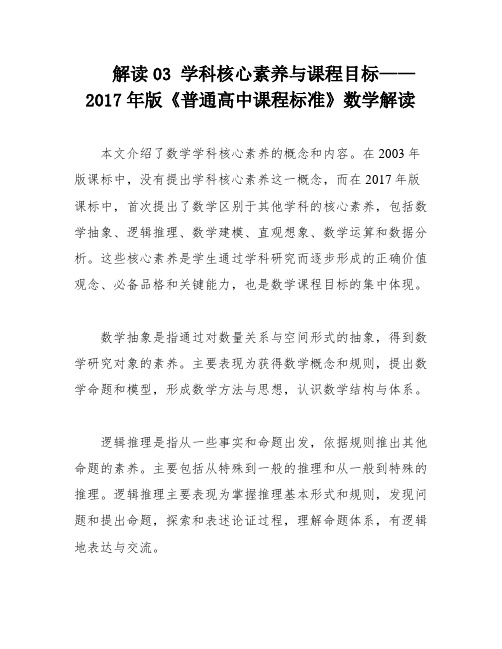 解读 03 学科核心素养与课程目标——2017 年版《普通高中课程标准》数学解读

本文介绍了数学学科核心素养的概念和内容。在 2003 年版课标中，没有提出学科核心素养这一概念，而在 2017 年版课标中，首次提出了数学区别于其他学科的核心素养，包括数学抽象、逻辑推理、数学建模、直观想象、数学运算和数据分析。这些核心素养是学生通过学科研究而逐步形成的正确价值观念、必备品格和关键能力，也是数学课程目标的集中体现。

数学抽象是指通过对数量关系与空间形式的抽象，得到数学研究对象的素养。主要表现为获得数学概念和规则，提出数学命题和模型，形成数学方法与思想，认识数学结构与体系。

逻辑推理是指从一些事实和命题出发，依据规则推出其他命题的素养。主要包括从特殊到一般的推理和从一般到特殊的推理。逻辑推理主要表现为掌握推理基本形式和规则，发现问题和提出命题，探索和表述论证过程，理解命题体系，有逻辑地表达与交流。